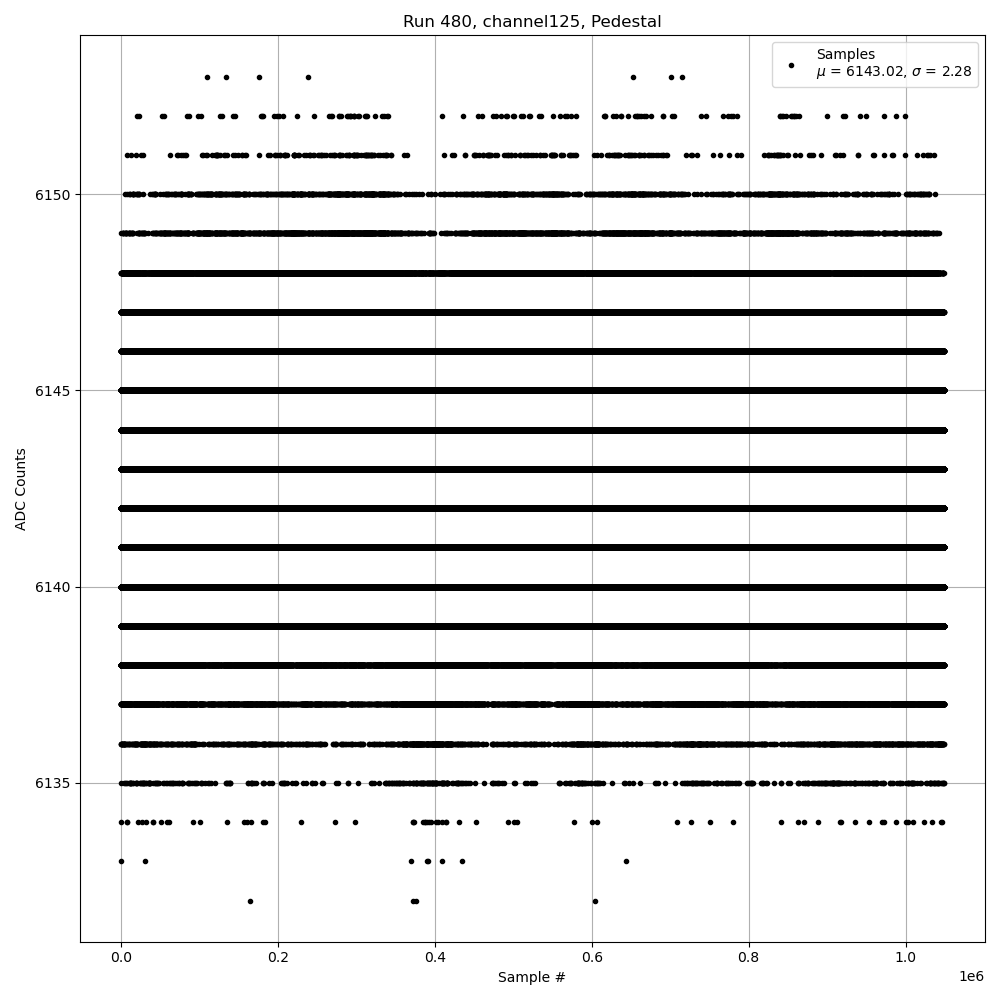 Run 480, channel125, Pedestal

Samples
$\mu$ = 6143.02, $\sigma$ = 2.28

ADC Counts

6150
6145
6140
6135

0.0
0.2
0.4
0.6
0.8
1.0
1e6

Sample #